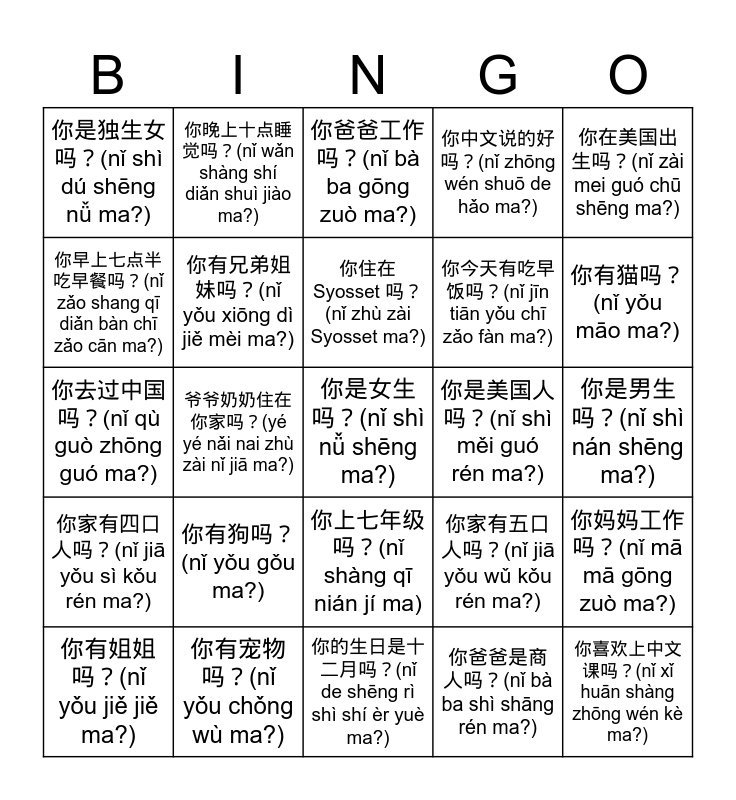 | B | I | N | G | O |
|---|---|---|---|---|
| 你是独生女吗？(nǐ shì dú shēng nǚ ma?) | 你晚上十点睡觉吗？(nǐ wǎn shàng shí diǎn shuì jiào ma?) | 你爸爸工作吗？(nǐ bà ba gōng zuò ma?) | 你中文说的好吗？(nǐ zhōng wén shuō de hǎo ma?) | 你在美国出生吗？(nǐ zài mei guó chū shēng ma?) |
| 你早上七点半吃早餐吗？(nǐ zǎo shang qī diǎn bàn chī zǎo cān ma?) | 你有兄弟姐妹吗？(nǐ yǒu xiōng dì jiě mèi ma?) | 你住在 Syosset 吗？(nǐ zhù zài Syosset ma?) | 你今天有吃早饭吗？(nǐ jīn tiān yǒu chī zǎo fàn ma?) | 你有猫吗？(nǐ yǒu māo ma?) |
| 你去过中国吗？(nǐ qù guò zhōng guó ma?) | 爷爷奶奶住在你家吗？(yé yé nǎi nai zhù zài nǐ jiā ma?) | 你是女生吗？(nǐ shì nǚ shēng ma?) | 你是美国人吗？(nǐ shì měi guó rén ma?) | 你是男生吗？(nǐ shì nán shēng ma?) |
| 你家有四口人吗？(nǐ jiā yǒu sì kǒu rén ma?) | 你有狗吗？(nǐ yǒu gǒu ma?) | 你上七年级吗？(nǐ shàng qī nián jí ma) | 你家有五口人吗？(nǐ jiā yǒu wǔ kǒu rén ma?) | 你妈妈工作吗？(nǐ mā mā gōng zuò ma?) |
| 你有姐姐吗？(nǐ yǒu jiě jiě ma?) | 你有宠物吗？(nǐ yǒu chǒng wù ma?) | 你的生日是十二月吗？(nǐ de shēng rì shì shí èr yuè ma?) | 你爸爸是商人吗？(nǐ bà ba shì shāng rén ma?) | 你喜欢上中文课吗？(nǐ xǐ huān shàng zhōng wén kè ma?) |